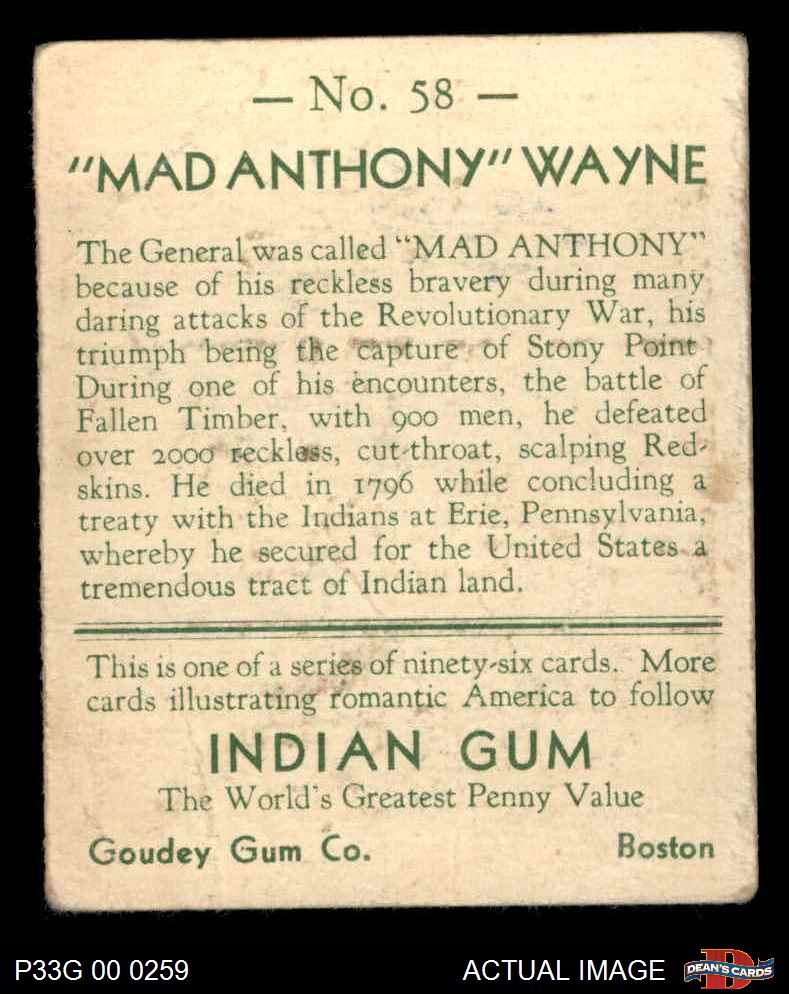 — No. 58 —

"MAD ANTHONY" WAYNE

The General was called "MAD ANTHONY" because of his reckless bravery during many daring attacks of the Revolutionary War, his triumph being the capture of Stony Point During one of his encounters, the battle of Fallen Timber, with 900 men, he defeated over 2000 reckless, cut-throat, scalping Redskins. He died in 1796 while concluding a treaty with the Indians at Erie, Pennsylvania, whereby he secured for the United States a tremendous tract of Indian land.

This is one of a series of ninety-six cards. More cards illustrating romantic America to follow

INDIAN GUM

The World's Greatest Penny Value

Goudey Gum Co. Boston

P33G 00 0259

ACTUAL IMAGE

DEAN'S CARDS